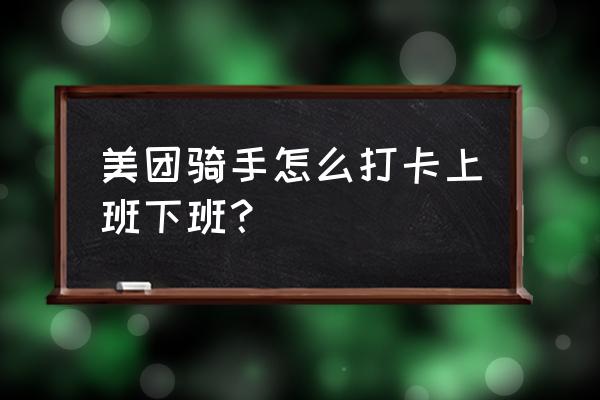 美团骑手怎么打卡上班下班？